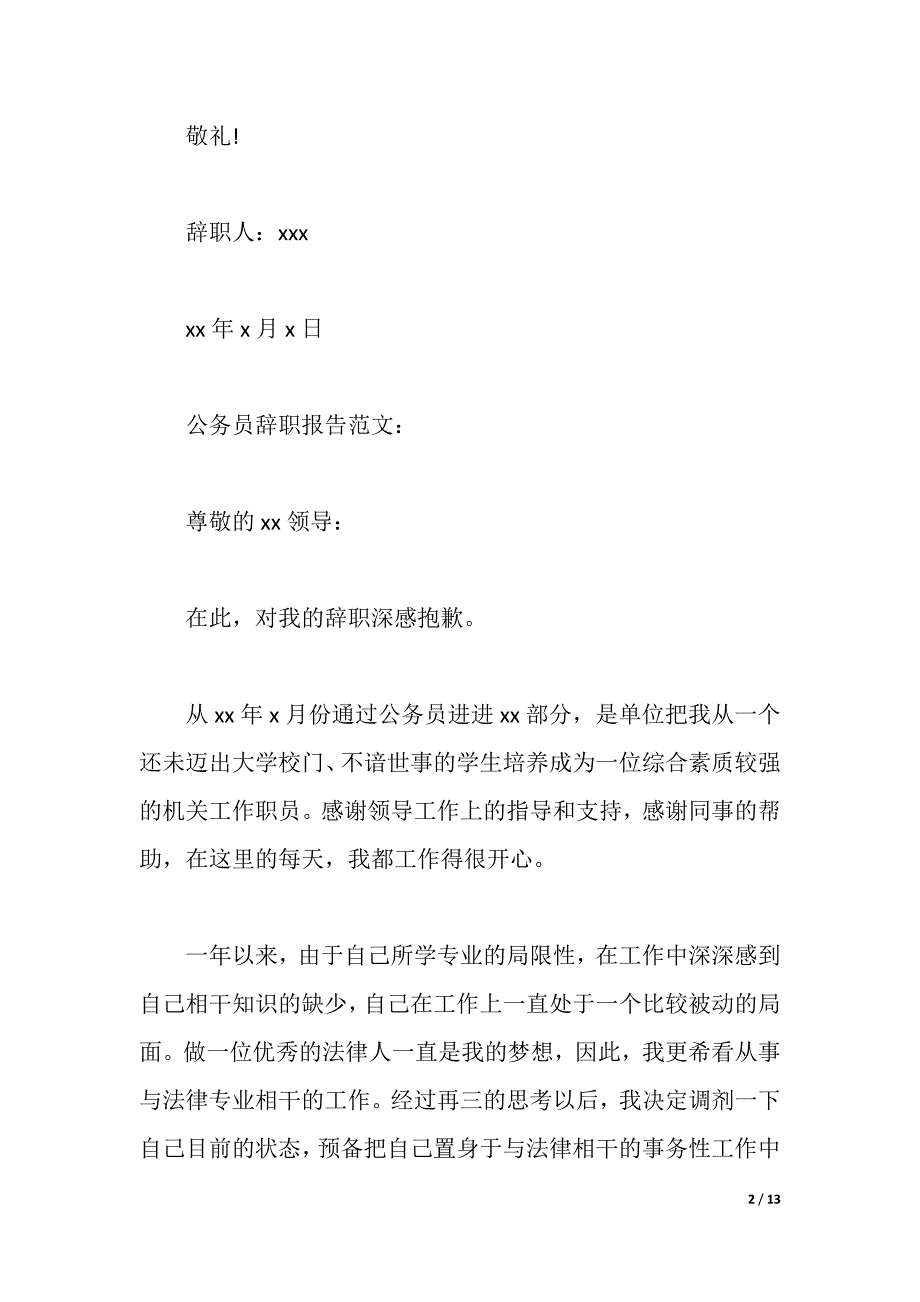 敬礼!

辞职人：xxx

xx 年 x 月 x 日

公务员辞职报告范文：

尊敬的 xx 领导：

在此，对我的辞职深感抱歉。

从 xx 年 x 月份通过公务员进进 xx 部分，是单位把我从一个还未迈出大学校门、不谙世事的学生培养成为一位综合素质较强的机关工作职员。感谢领导工作上的指导和支持，感谢同事的帮助，在这里的每天，我都工作得很开心。

一年以来，由于自己所学专业的局限性，在工作中深深感到自己相干知识的缺少，自己在工作上一直处于一个比较被动的局面。做一位优秀的法律人一直是我的梦想，因此，我更希看从事与法律专业相干的工作。经过再三的思考以后，我决定调剂一下自己目前的状态，预备把自己置身于与法律相干的事务性工作中

2 / 13